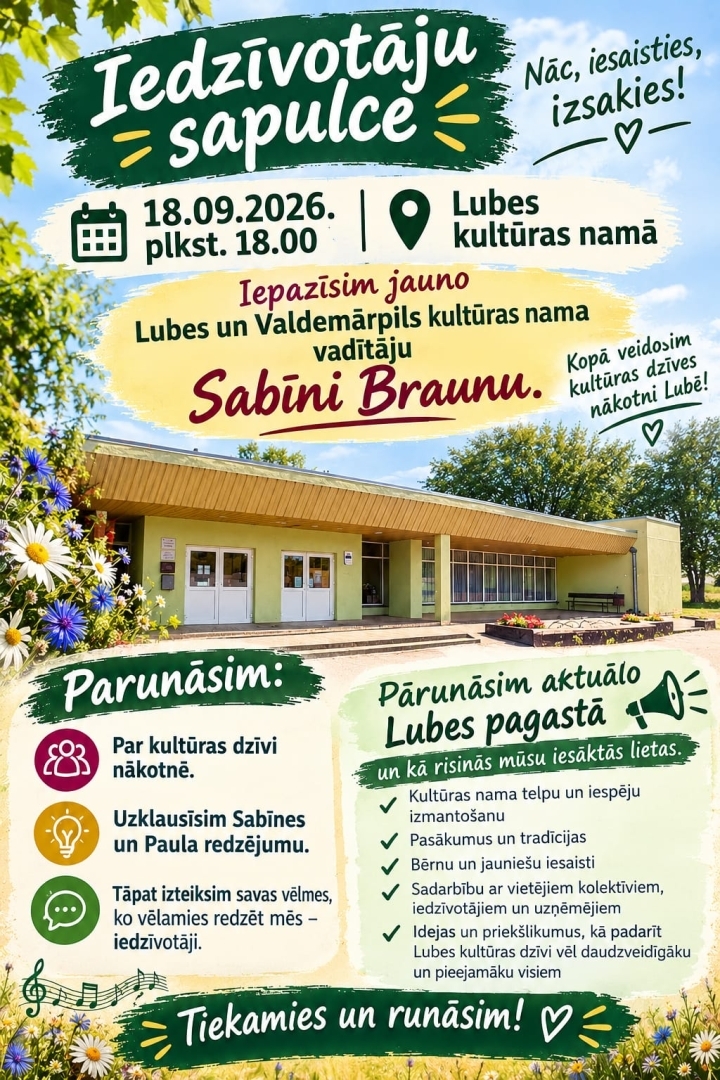 Iedzīvotāju sapulce

Nāc, iesaisties, izsakies!

18.09.2026. plkst. 18.00

Lubes kultūras namā

Iepazīsim jauno Lubes un Valdemārpils kultūras nama vadītāju Sabīni Braunu.

Kopā veidosim kultūras dzīves nākotni Lubē!

Parunāsim:

Par kultūras dzīvi nākotnē.

Uzklausīsim Sabīnes un Paula redzējumu.

Tāpat izteiksim savas vēlmes, ko vēlamies redzēt mēs – iedzīvotāji.

Pārunāsim aktuālo Lubes pagastā

un kā risinās mūsu iesāktās lietas.

Kultūras nama telpu un iespēju izmantošanu

Pasākumus un tradīcijas

Bērnu un jauniešu iesaisti

Sadarbību ar vietējiem kolektīviem, iedzīvotājiem un uzņēmējiem

Idejas un priekšlikumus, kā padarīt Lubes kultūras dzīvi vēl daudzveidīgāku un pieejamāku visiem

Tiekamies un runāsim!